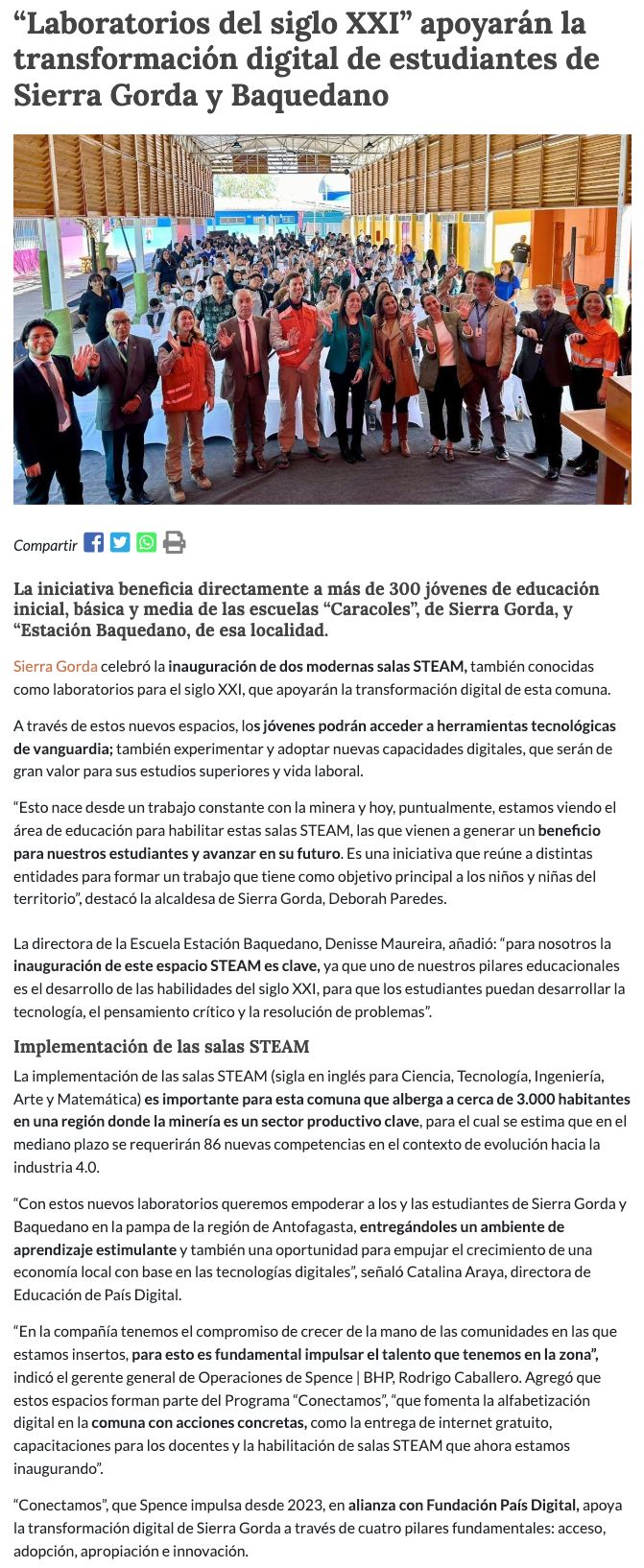 “Laboratorios del siglo XXI” apoyarán la transformación digital de estudiantes de Sierra Gorda y Baquedano

Compartir

La iniciativa beneficia directamente a más de 300 jóvenes de educación inicial, básica y media de las escuelas “Caracoles”, de Sierra Gorda, y “Estación Baquedano, de esa localidad.

Sierra Gorda celebró la inauguración de dos modernas salas STEAM, también conocidas como laboratorios para el siglo XXI, que apoyarán la transformación digital de esta comuna.

A través de estos nuevos espacios, los jóvenes podrán acceder a herramientas tecnológicas de vanguardia; también experimentar y adoptar nuevas capacidades digitales, que serán de gran valor para sus estudios superiores y vida laboral.

“Esto nace desde un trabajo constante con la minera y hoy, puntualmente, estamos viendo el área de educación para habilitar estas salas STEAM, las que vienen a generar un beneficio para nuestros estudiantes y avanzar en su futuro. Es una iniciativa que reúne a distintas entidades para formar un trabajo que tiene como objetivo principal a los niños y niñas del territorio”, destacó la alcaldesa de Sierra Gorda, Deborah Paredes.

La directora de la Escuela Estación Baquedano, Denisse Maureira, añadió: “para nosotros la inauguración de este espacio STEAM es clave, ya que uno de nuestros pilares educacionales es el desarrollo de las habilidades del siglo XXI, para que los estudiantes puedan desarrollar la tecnología, el pensamiento crítico y la resolución de problemas”.

Implementación de las salas STEAM

La implementación de las salas STEAM (sigla en inglés para Ciencia, Tecnología, Ingeniería, Arte y Matemática) es importante para esta comuna que alberga a cerca de 3.000 habitantes en una región donde la minería es un sector productivo clave, para el cual se estima que en el mediano plazo se requerirán 86 nuevas competencias en el contexto de evolución hacia la industria 4.0.

“Con estos nuevos laboratorios queremos empoderar a los y las estudiantes de Sierra Gorda y Baquedano en la pampa de la región de Antofagasta, entregándoles un ambiente de aprendizaje estimulante y también una oportunidad para empujar el crecimiento de una economía local con base en las tecnologías digitales”, señaló Catalina Araya, directora de Educación de País Digital.

“En la compañía tenemos el compromiso de crecer de la mano de las comunidades en las que estamos insertos, para esto es fundamental impulsar el talento que tenemos en la zona”, indicó el gerente general de Operaciones de Spence | BHP, Rodrigo Caballero. Agregó que estos espacios forman parte del Programa “Conectamos”, “que fomenta la alfabetización digital en la comuna con acciones concretas, como la entrega de internet gratuito, capacitaciones para los docentes y la habilitación de salas STEAM que ahora estamos inaugurando”.

“Conectamos”, que Spence impulsa desde 2023, en alianza con Fundación País Digital, apoya la transformación digital de Sierra Gorda a través de cuatro pilares fundamentales: acceso, adopción, apropiación e innovación.